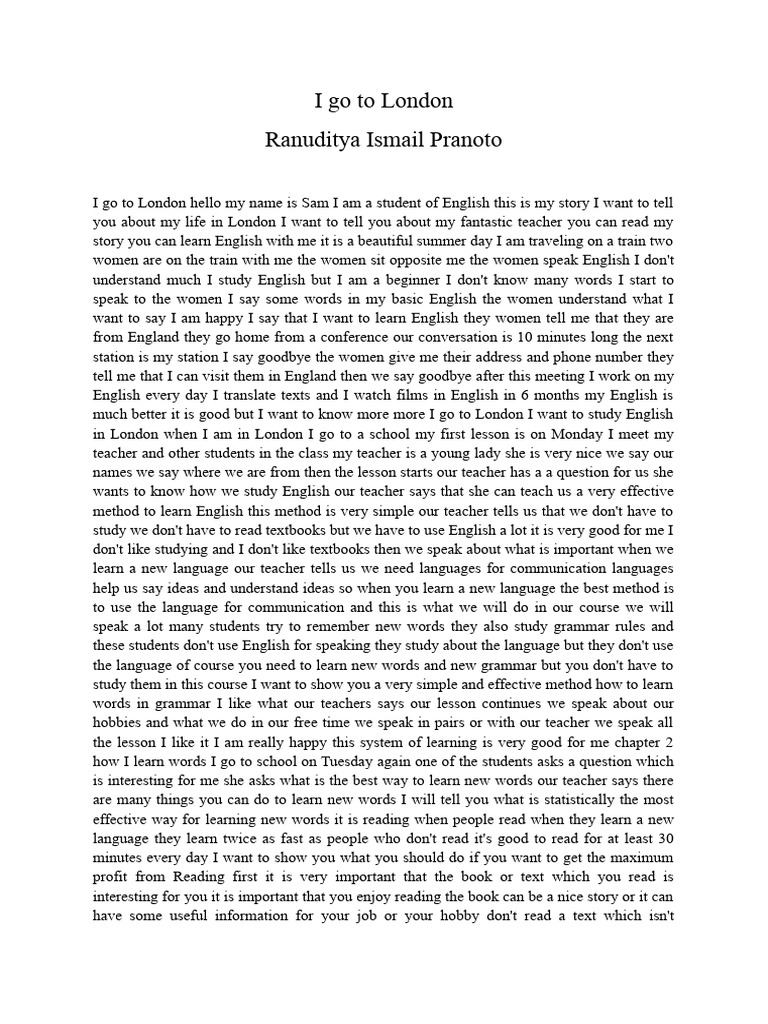 I go to London
Ranuditya Ismail Pranoto

I go to London hello my name is Sam I am a student of English this is my story I want to tell you about my life in London I want to tell you about my fantastic teacher you can read my story you can learn English with me it is a beautiful summer day I am traveling on a train two women are on the train with me the women sit opposite me the women speak English I don't understand much I study English but I am a beginner I don't know many words I start to speak to the women I say some words in my basic English the women understand what I want to say I am happy I say that I want to learn English they women tell me that they are from England they go home from a conference our conversation is 10 minutes long the next station is my station I say goodbye the women give me their address and phone number they tell me that I can visit them in England then we say goodbye after this meeting I work on my English every day I translate texts and I watch films in English in 6 months my English is much better it is good but I want to know more more I go to London I want to study English in London when I am in London I go to a school my first lesson is on Monday I meet my teacher and other students in the class my teacher is a young lady she is very nice we say our names we say where we are from then the lesson starts our teacher has a a question for us she wants to know how we study English our teacher says that she can teach us a very effective method to learn English this method is very simple our teacher tells us that we don't have to study we don't have to read textbooks but we have to use English a lot it is very good for me I don't like studying and I don't like textbooks then we speak about what is important when we learn a new language our teacher tells us we need languages for communication languages help us say ideas and understand ideas so when you learn a new language the best method is to use the language for communication and this is what we will do in our course we will speak a lot many students try to remember new words they also study grammar rules and these students don't use English for speaking they study about the language but they don't use the language of course you need to learn new words and new grammar but you don't have to study them in this course I want to show you a very simple and effective method how to learn words in grammar I like what our teachers says our lesson continues we speak about our hobbies and what we do in our free time we speak in pairs or with our teacher we speak all the lesson I like it I am really happy this system of learning is very good for me chapter 2 how I learn words I go to school on Tuesday again one of the students asks a question which is interesting for me she asks what is the best way to learn new words our teacher says there are many things you can do to learn new words I will tell you what is statistically the most effective way for learning new words it is reading when people read when they learn a new language they learn twice as fast as people who don't read it's good to read for at least 30 minutes every day I want to show you what you should do if you want to get the maximum profit from Reading first it is very important that the book or text which you read is interesting for you it is important that you enjoy reading the book can be a nice story or it can have some useful information for your job or your hobby don't read a text which isn't